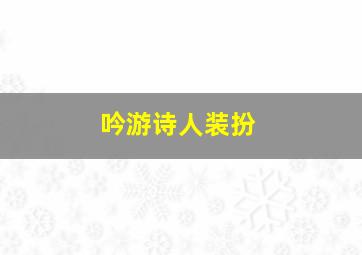 吟游诗人装扮